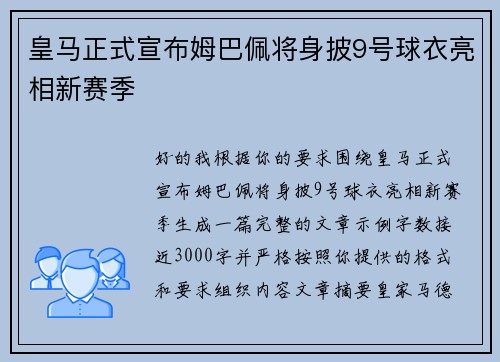 皇马正式宣布姆巴佩将身披9号球衣亮相新赛季

好的我根据你的要求围绕皇马正式宣布姆巴佩将身披9号球衣亮相新赛季生成一篇完整的文章示例字数接近3000字并严格按照你提供的格式和要求组织内容文章摘要皇家马德